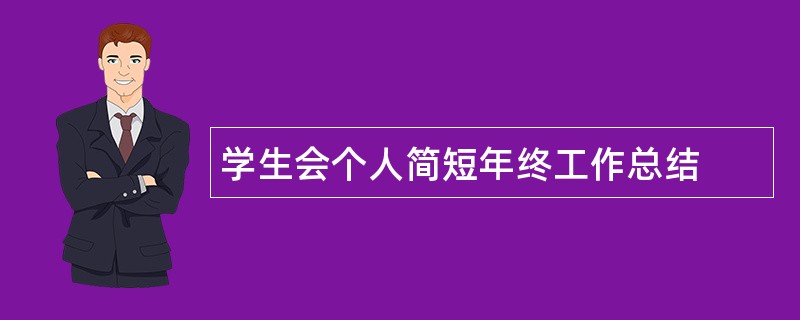 学生会个人简短年终工作总结